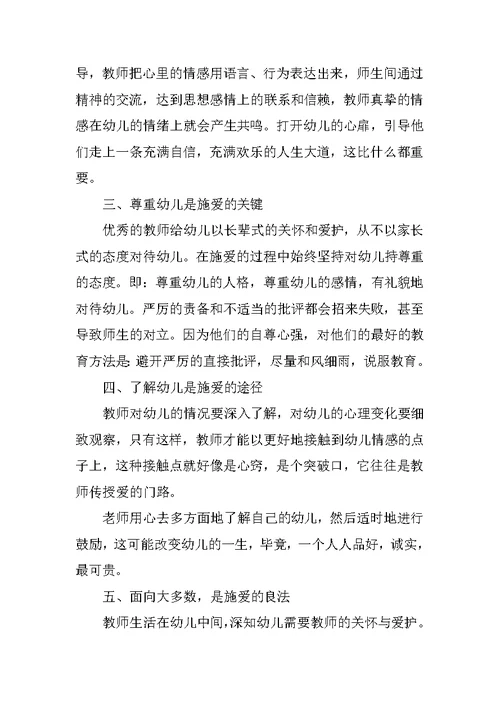 导，教师把心里的情感用语言、行为表达出来，师生间通过精神的交流，达到思想感情上的联系和信赖，教师真挚的情感在幼儿的情绪上就会产生共鸣。打开幼儿的心扉，引导他们走上一条充满自信，充满欢乐的人生大道，这比什么都重要。

三、尊重幼儿是施爱的关键

优秀的教师给幼儿以长辈式的关怀和爱护，从不以家长式的态度对待幼儿。在施爱的过程中始终坚持对幼儿持尊重的态度。即：尊重幼儿的人格，尊重幼儿的感情，有礼貌地对待幼儿。严厉的责备和不适当的批评都会招来失败，甚至导致师生的对立。因为他们的自尊心强，对他们的最好的教育方法是：避开严厉的直接批评，尽量和风细雨，说服教育。

四、了解幼儿是施爱的途径

教师对幼儿的情况要深入了解，对幼儿的心理变化要细致观察，只有这样，教师才能以更好地接触到幼儿情感的点子上，这种接触点就好像是心窍，是个突破口，它往往是教师传授爱的门路。

老师用心去多方面地了解自己的幼儿，然后适时地进行鼓励，这可能改变幼儿的一生，毕竟，一个人人品好，诚实，最可贵。

五、面向大多数，是施爱的良法

教师生活在幼儿中间，深知幼儿需要教师的关怀与爱护。